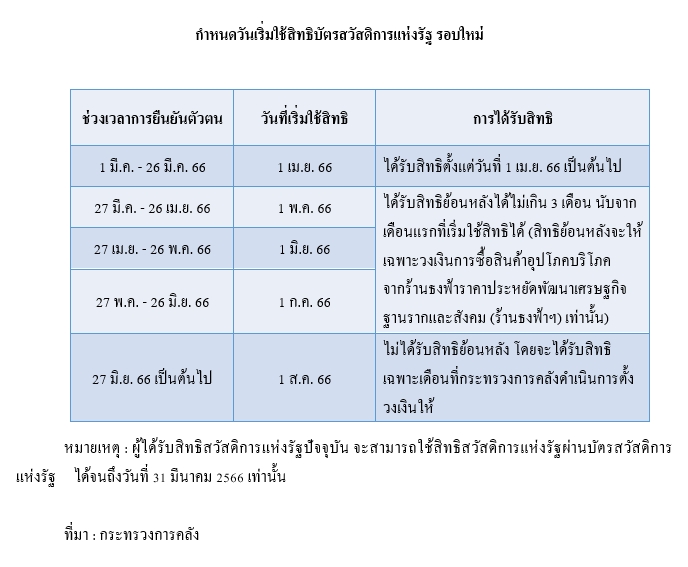 กำหนดวันเริ่มใช้สิทธิบัตรสวัสดิการแห่งรัฐ รอบใหม่

| ช่วงเวลาการยืนยันตัวตน | วันที่เริ่มใช้สิทธิ | การได้รับสิทธิ |
|---|---|---|
| 1 มี.ค. - 26 มี.ค. 66 | 1 เม.ย. 66 | ได้รับสิทธิตั้งแต่วันที่ 1 เม.ย. 66 เป็นต้นไป |
| 27 มี.ค. - 26 เม.ย. 66 | 1 พ.ค. 66 | ได้รับสิทธิย้อนหลังได้ไม่เกิน 3 เดือน นับจากเดือนแรกที่เริ่มใช้สิทธิได้ (สิทธิย้อนหลังจะให้เฉพาะวงเงินการซื้อสินค้าอุปโภคบริโภคจากร้านธงฟ้าราคาประหยัดพัฒนาเศรษฐกิจฐานรากและสังคม (ร้านธงฟ้าฯ) เท่านั้น) |
| 27 เม.ย. - 26 พ.ค. 66 | 1 มิ.ย. 66 | |
| 27 พ.ค. - 26 มิ.ย. 66 | 1 ก.ค. 66 | |
| 27 มิ.ย. 66 เป็นต้นไป | 1 ส.ค. 66 | ไม่ได้รับสิทธิย้อนหลัง โดยจะได้รับสิทธิเฉพาะเดือนที่กระทรวงการคลังดำเนินการตั้งวงเงินให้ |

หมายเหตุ : ผู้ได้รับสิทธิสวัสดิการแห่งรัฐปัจจุบัน จะสามารถใช้สิทธิสวัสดิการแห่งรัฐผ่านบัตรสวัสดิการแห่งรัฐ ได้จนถึงวันที่ 31 มีนาคม 2566 เท่านั้น

ที่มา : กระทรวงการคลัง